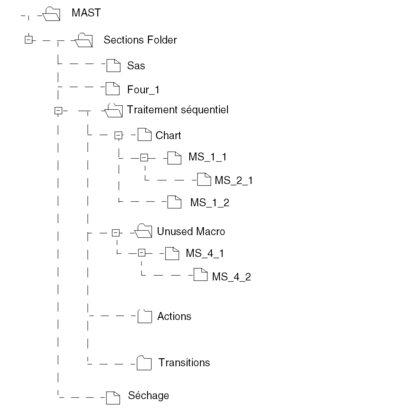 MAST
Sections Folder
Sas
Four_1
Traitement séquentiel
Chart
MS_1_1
MS_2_1
MS_1_2
Unused Macro
MS_4_1
MS_4_2
Actions
Transitions
Séchage